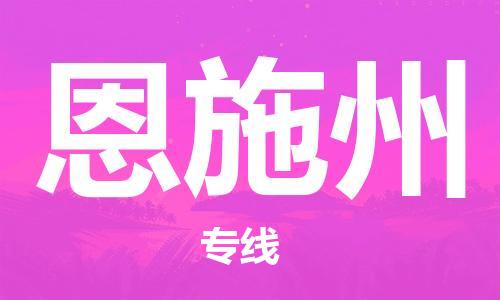 恩施州

专线